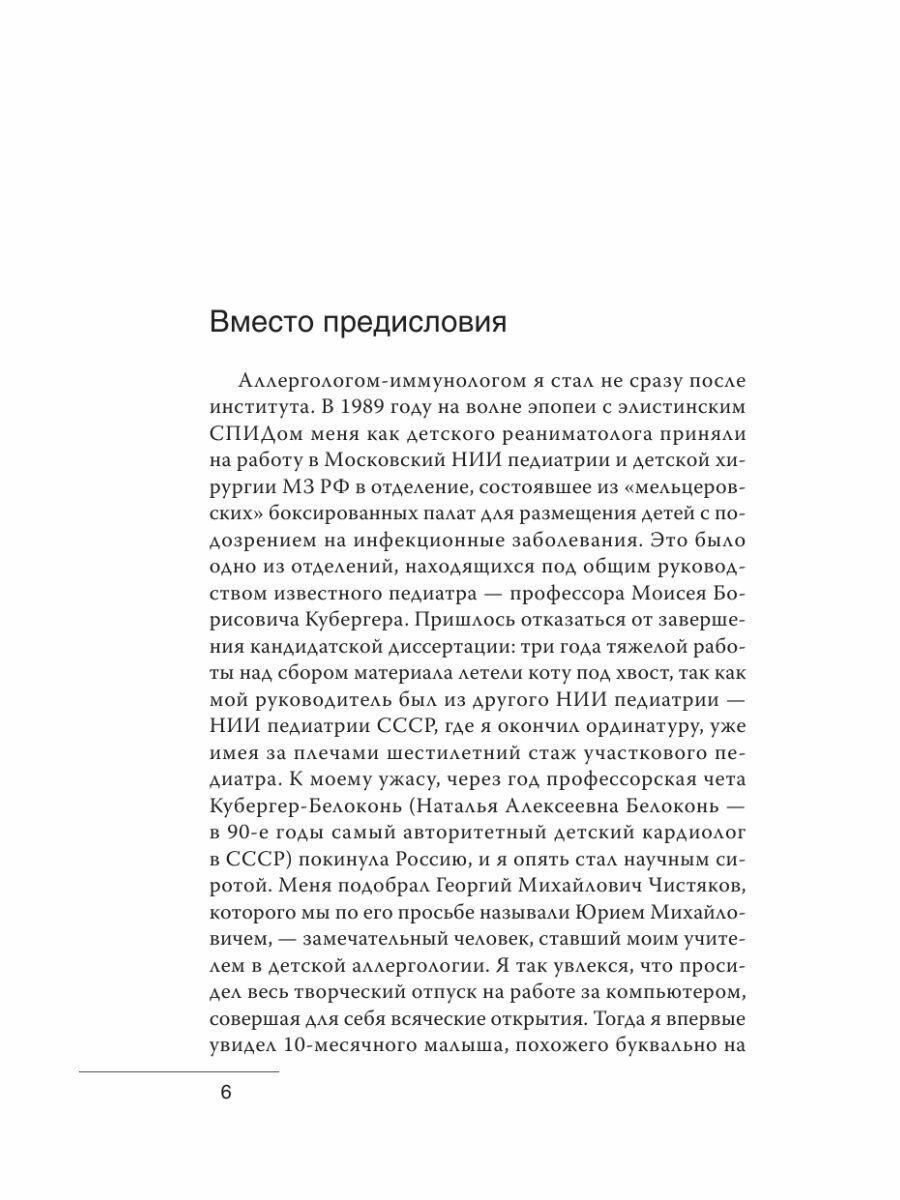 Вместо предисловия

Аллергологом-иммунологом я стал не сразу после института. В 1989 году на волне эпопеи с элистинским СПИДом меня как детского реаниматолога приняли на работу в Московский НИИ педиатрии и детской хирургии МЗ РФ в отделение, состоявшее из «мельцеровских» боксированных палат для размещения детей с подозрением на инфекционные заболевания. Это было одно из отделений, находящихся под общим руководством известного педиатра — профессора Моисея Борисовича Кубергера. Пришлось отказаться от завершения кандидатской диссертации: три года тяжелой работы над сбором материала летели коту под хвост, так как мой руководитель был из другого НИИ педиатрии — НИИ педиатрии СССР, где я окончил ординатуру, уже имея за плечами шестилетний стаж участкового педиатра. К моему ужасу, через год профессорская чета Кубергер-Белоконь (Наталья Алексеевна Белоконь — в 90-е годы самый авторитетный детский кардиолог в СССР) покинула Россию, и я опять стал научным сиротой. Меня подобрал Георгий Михайлович Чистяков, которого мы по его просьбе называли Юрием Михайловичем, — замечательный человек, ставший моим учителем в детской аллергологии. Я так увлекся, что просидел весь творческий отпуск на работе за компьютером, совершая для себя всяческие открытия. Тогда я впервые увидел 10-месячного малыша, похожего буквально на

6